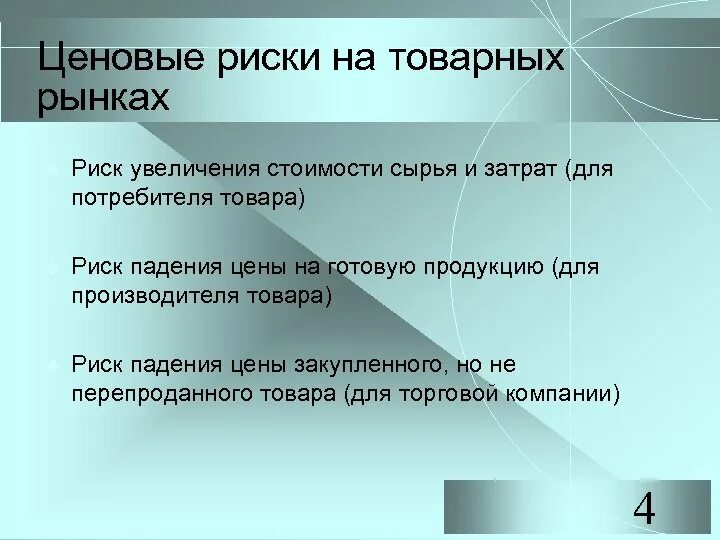 Ценовые риски на товарных рынках

Риск увеличения стоимости сырья и затрат (для потребителя товара)

Риск падения цены на готовую продукцию (для производителя товара)

Риск падения цены закупленного, но не перепроданного товара (для торговой компании)

4